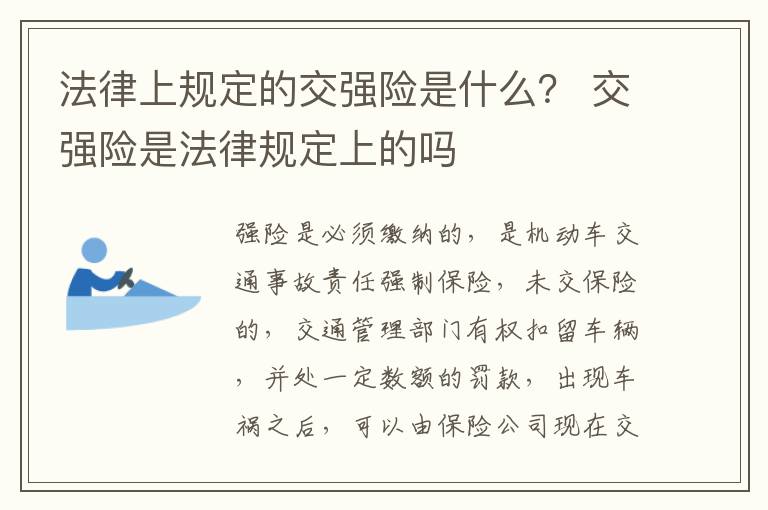 法律上规定的交强险是什么？ 交强险是法律规定上的吗

强险是必须缴纳的，是机动车交通事故责任强制保险，未交保险的，交通管理部门有权扣留车辆，并处一定数额的罚款，出现车祸之后，可以由保险公司现在交